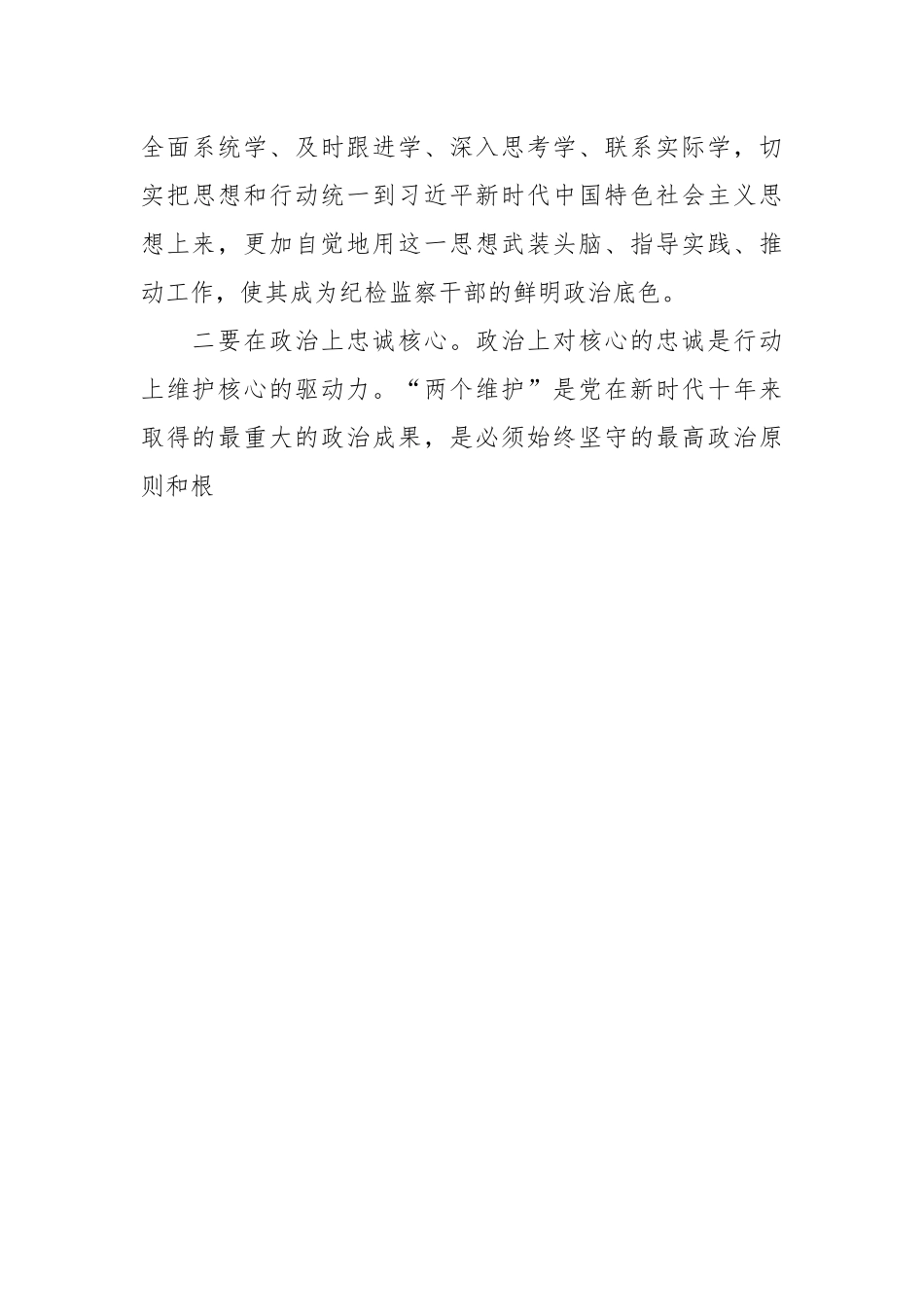 全面系统学、及时跟进学、深入思考学、联系实际学，切实把思想和行动统一到习近平新时代中国特色社会主义思想上来，更加自觉地用这一思想武装头脑、指导实践、推动工作，使其成为纪检监察干部的鲜明政治底色。

二要在政治上忠诚核心。政治上对核心的忠诚是行动上维护核心的驱动力。“两个维护”是党在新时代十年来取得的最重大的政治成果，是必须始终坚守的最高政治原则和根